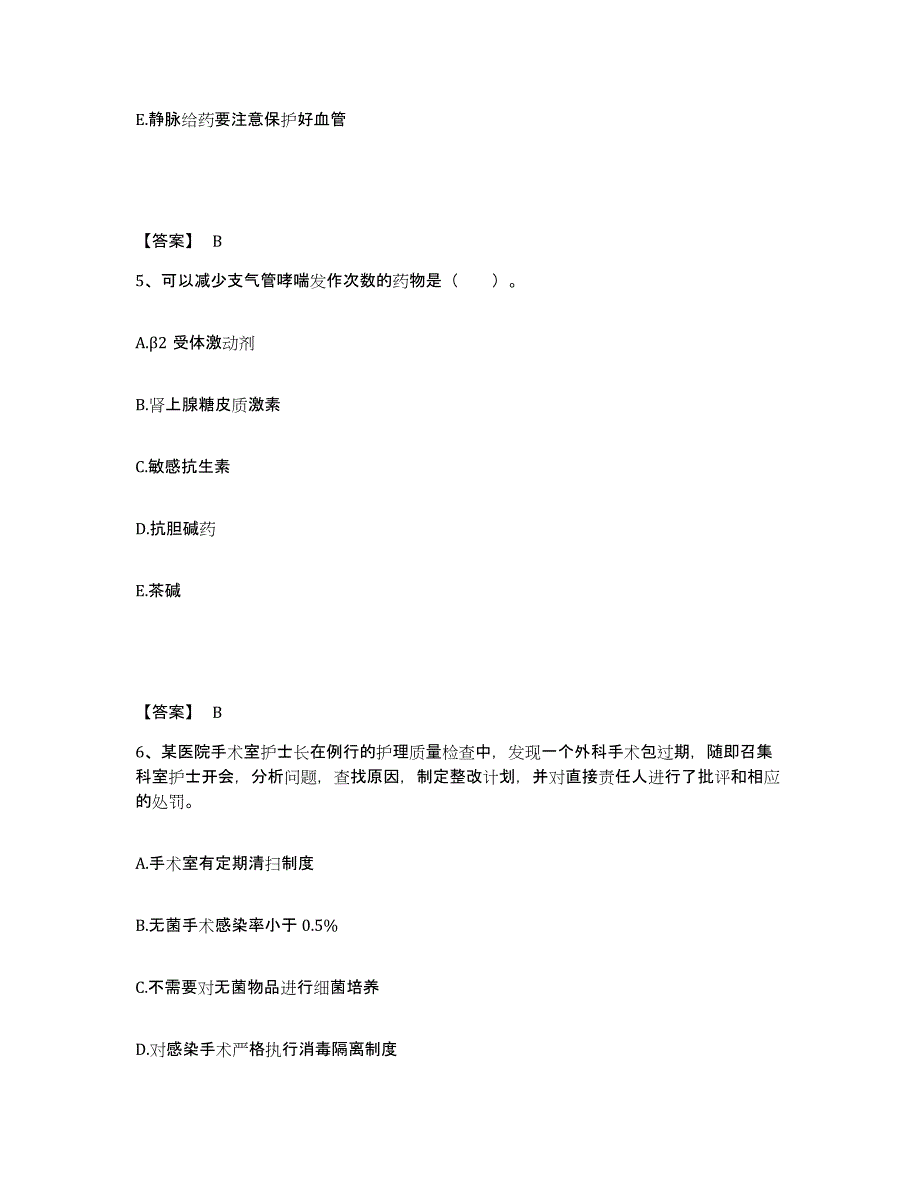 E.静脉给药要注意保护好血管

【答案】 B

5、可以减少支气管哮喘发作次数的药物是（　　）。

A.β2 受体激动剂

B.肾上腺糖皮质激素

C.敏感抗生素

D.抗胆碱药

E.茶碱

【答案】 B

6、某医院手术室护士长在例行的护理质量检查中，发现一个外科手术包过期，随即召集科室护士开会，分析问题，查找原因，制定整改计划，并对直接责任人进行了批评和相应的处罚。

A.手术室有定期清扫制度

B.无菌手术感染率小于 0.5%

C.不需要对无菌物品进行细菌培养

D.对感染手术严格执行消毒隔离制度